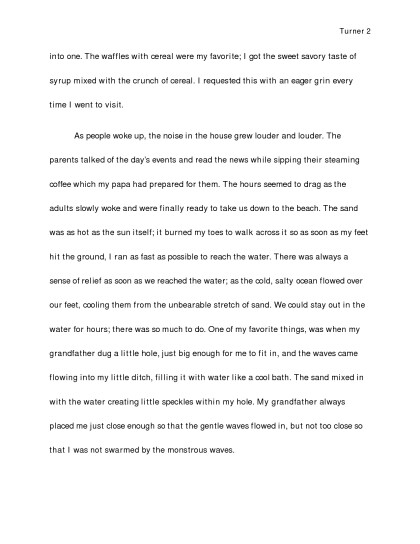 Turner 2

into one. The waffles with cereal were my favorite; I got the sweet savory taste of syrup mixed with the crunch of cereal. I requested this with an eager grin every time I went to visit.

As people woke up, the noise in the house grew louder and louder. The parents talked of the day's events and read the news while sipping their steaming coffee which my papa had prepared for them. The hours seemed to drag as the adults slowly woke and were finally ready to take us down to the beach. The sand was as hot as the sun itself; it burned my toes to walk across it so as soon as my feet hit the ground, I ran as fast as possible to reach the water. There was always a sense of relief as soon as we reached the water; as the cold, salty ocean flowed over our feet, cooling them from the unbearable stretch of sand. We could stay out in the water for hours; there was so much to do. One of my favorite things, was when my grandfather dug a little hole, just big enough for me to fit in, and the waves came flowing into my little ditch, filling it with water like a cool bath. The sand mixed in with the water creating little speckles within my hole. My grandfather always placed me just close enough so that the gentle waves flowed in, but not too close so that I was not swarmed by the monstrous waves.